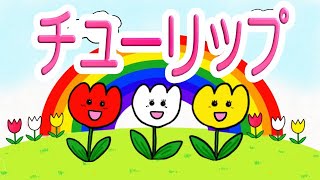 チューリップ